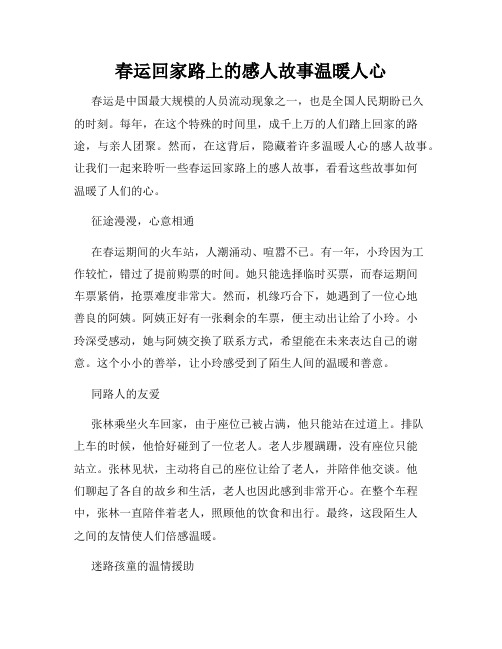 春运回家路上的感人故事温暖人心

春运是中国最大规模的人员流动现象之一，也是全国人民期盼已久的时刻。每年，在这个特殊的时间里，成千上万的人们踏上回家的路途，与亲人团聚。然而，在这背后，隐藏着许多温暖人心的感人故事。让我们一起来聆听一些春运回家路上的感人故事，看看这些故事如何温暖了人们的心。

征途漫漫，心意相通

在春运期间的火车站，人潮涌动、喧嚣不已。有一年，小玲因为工作较忙，错过了提前购票的时间。她只能选择临时买票，而春运期间车票紧俏，抢票难度非常大。然而，机缘巧合下，她遇到了一位心地善良的阿姨。阿姨正好有一张剩余的车票，便主动出让给了小玲。小玲深受感动，她与阿姨交换了联系方式，希望能在未来表达自己的谢意。这个小小的善举，让小玲感受到了陌生人间的温暖和善意。

同路人的友爱

张林乘坐火车回家，由于座位已被占满，他只能站在过道上。排队上车的时候，他恰好碰到了一位老人。老人步履蹒跚，没有座位只能站立。张林见状，主动将自己的座位让给了老人，并陪伴他交谈。他们聊起了各自的故乡和生活，老人也因此感到非常开心。在整个车程中，张林一直陪伴着老人，照顾他的饮食和出行。最终，这段陌生人之间的友情使人们倍感温暖。

迷路孩童的温情援助